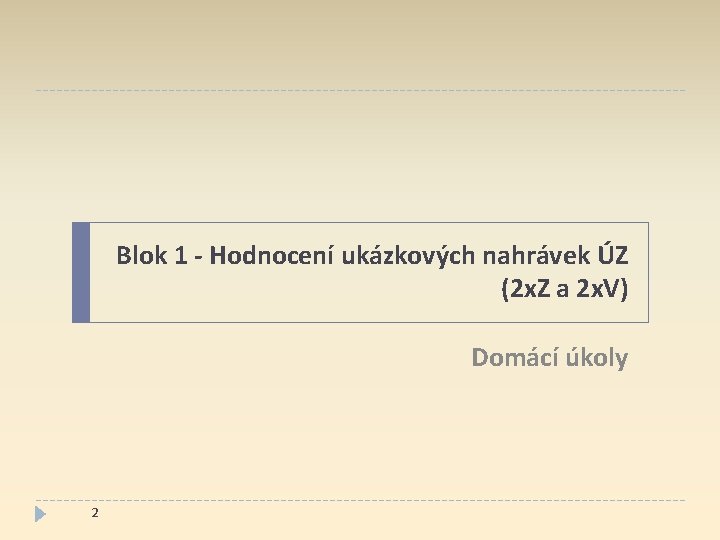 Blok 1 - Hodnocení ukázkových nahrávek ÚZ (2xZ a 2xV)

Domácí úkoly

2